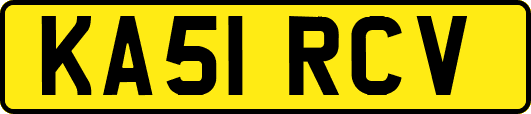 KA51 RCV